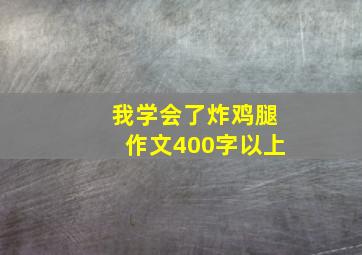 我学会了炸鸡腿
作文400字以上